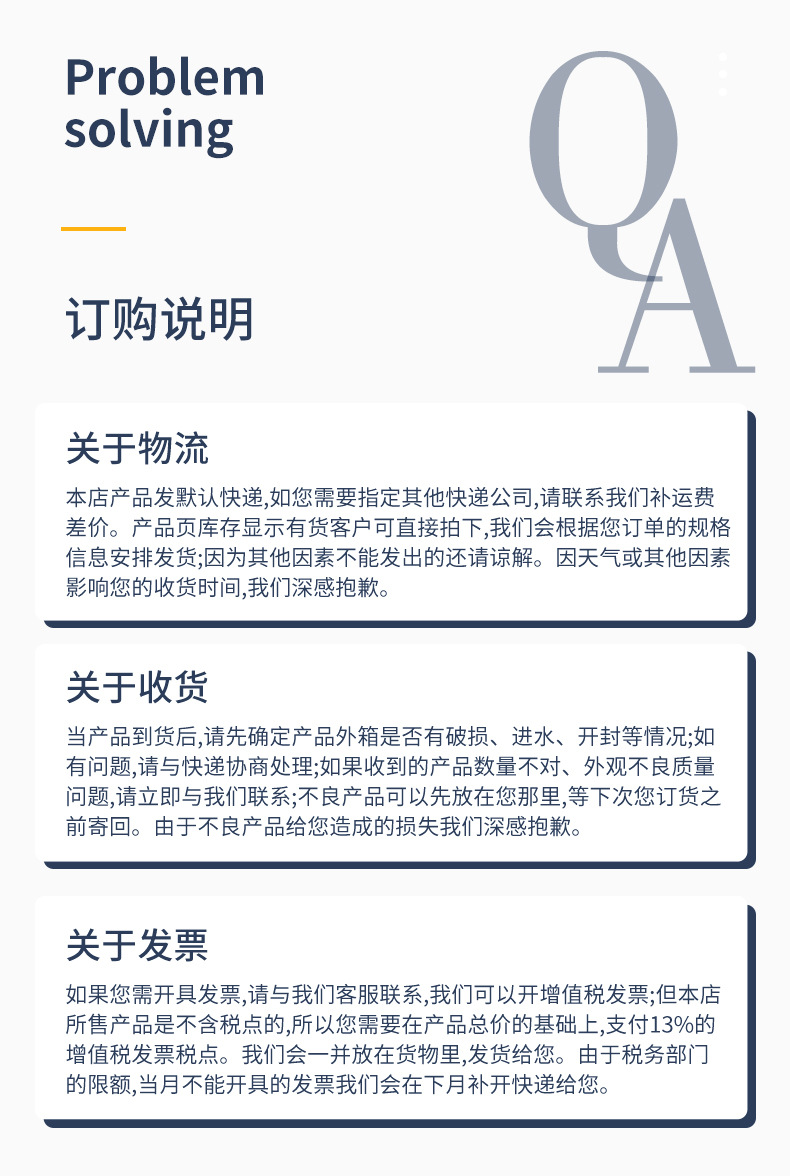 Problem
solving

QA

订购说明

关于物流

本店产品发默认快递,如您需要指定其他快递公司,请联系我们补运费差价。产品页库存显示有货客户可直接拍下,我们会根据您订单的规格信息安排发货;因为其他因素不能发出的还请谅解。因天气或其他因素影响您的收货时间,我们深感抱歉。

关于收货

当产品到货后,请先确定产品外箱是否有破损、进水、开封等情况;如有问题,请与快递协商处理;如果收到的产品数量不对、外观不良质量问题,请立即与我们联系;不良产品可以先放在您那里,等下次您订货之前寄回。由于不良产品给您造成的损失我们深感抱歉。

关于发票

如果您需开具发票,请与我们客服联系,我们可以开增值税发票;但本店所售产品是不含税点的,所以您需要在产品总价的基础上,支付13%的增值税发票税点。我们会一并放在货物里,发货给您。由于税务部门的限额,当月不能开具的发票我们会在下月补开快递给您。